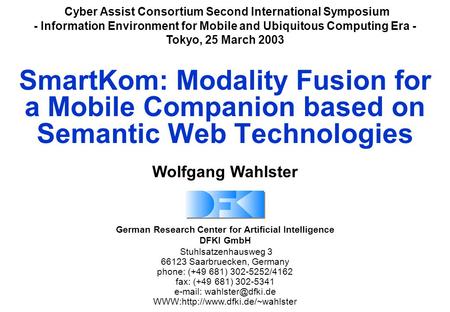 Cyber Assist Consortium Second International Symposium
- Information Environment for Mobile and Ubiquitous Computing Era -
Tokyo, 25 March 2003

SmartKom: Modality Fusion for a Mobile Companion based on Semantic Web Technologies

Wolfgang Wahlster

DFKI

German Research Center for Artificial Intelligence
DFKI GmbH
Stuhlsatzenhausweg 3
66123 Saarbruecken, Germany
phone: (+49 681) 302-5252/4162
fax: (+49 681) 302-5341
e-mail: wahlster@dfki.de
WWW:http://www.dfki.de/~wahlster